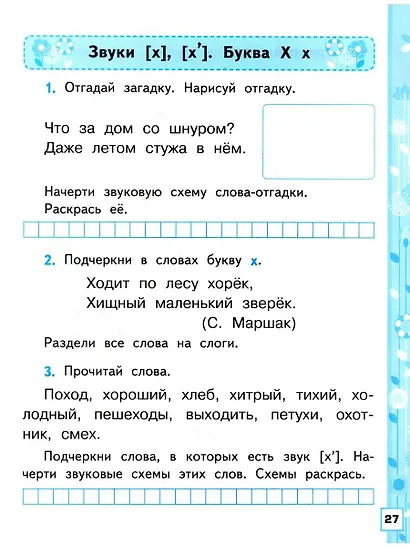 Звуки [х], [х']. Буква Х х

1. Отгадай загадку. Нарисуй отгадку.

Что за дом со шнуром?
Даже летом стужа в нём.

Начерти звуковую схему слова-отгадки. Раскрась её.

2. Подчеркни в словах букву х.

Ходит по лесу хорёк,
Хищный маленький зверёк.
(С. Маршак)

Раздели все слова на слоги.

3. Прочитай слова.

Поход, хороший, хлеб, хитрый, тихий, холодный, пешеходы, выходить, петухи, охотник, смех.

Подчеркни слова, в которых есть звук [х']. Начерти звуковые схемы этих слов. Схемы раскрась.

27